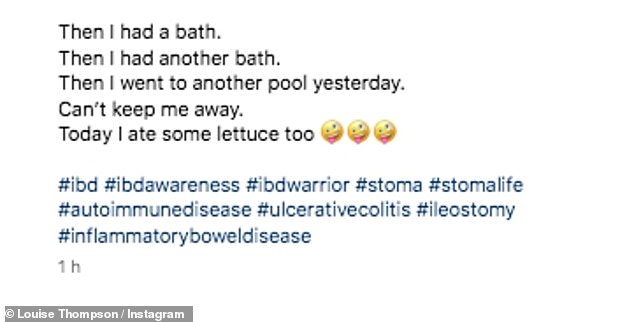 Then I had a bath.
Then I had another bath.
Then I went to another pool yesterday.
Can't keep me away.
Today I ate some lettuce too 🤪🤪🤪

#ibd #ibdawareness #ibdwarrior #stoma #stomalife #autoimmunedisease #ulcerativecolitis #ileostomy #inflammatoryboweldisease

1 h

© Louise Thompson / Instagram